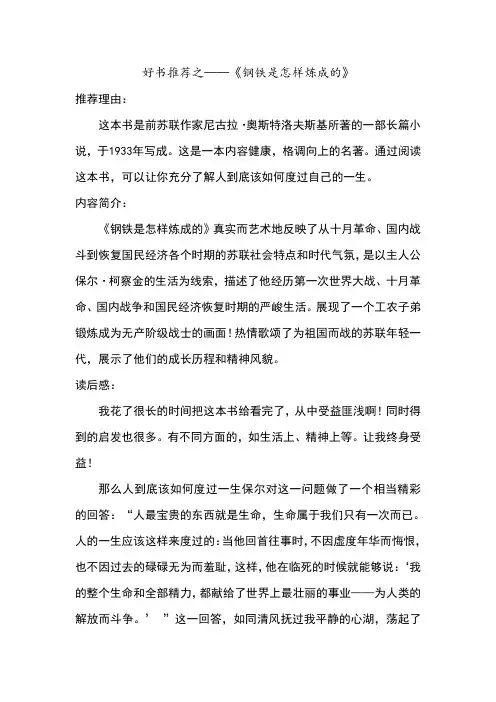 好书推荐之——《钢铁是怎样炼成的》

推荐理由：

这本书是前苏联作家尼古拉·奥斯特洛夫斯基所著的一部长篇小说，于1933年写成。这是一本内容健康，格调向上的名著。通过阅读这本书，可以让你充分了解人到底该如何度过自己的一生。

内容简介：

《钢铁是怎样炼成的》真实而艺术地反映了从十月革命、国内战斗到恢复国民经济各个时期的苏联社会特点和时代气氛，是以主人公保尔·柯察金的生活为线索，描述了他经历第一次世界大战、十月革命、国内战争和国民经济恢复时期的严峻生活。展现了一个工农子弟锻炼成为无产阶级战士的画面！热情歌颂了为祖国而战的苏联年轻一代，展示了他们的成长历程和精神风貌。

读后感：

我花了很长的时间把这本书给看完了，从中受益匪浅啊！同时得到的启发也很多。有不同方面的，如生活上、精神上等。让我终身受益！

那么人到底该如何度过一生保尔对这一问题做了一个相当精彩的回答：“人最宝贵的东西就是生命，生命属于我们只有一次而已。人的一生应该这样来度过的：当他回首往事时，不因虚度年华而悔恨，也不因过去的碌碌无为而羞耻，这样，他在临死的时候就能够说：‘我的整个生命和全部精力，都献给了世界上最壮丽的事业——为人类的解放而斗争。’”这一回答，如同清风抚过我平静的心湖，荡起了